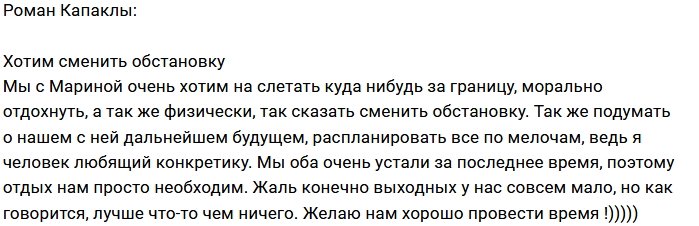 Роман Капаклы:

Хотим сменить обстановку
Мы с Мариной очень хотим на слетать куда нибудь за границу, морально отдохнуть, а так же физически, так сказать сменить обстановку. Так же подумать о нашем с ней дальнейшем будущем, распланировать все по мелочам, ведь я человек любящий конкретику. Мы оба очень устали за последнее время, поэтому отдых нам просто необходим. Жаль конечно выходных у нас совсем мало, но как говорится, лучше что-то чем ничего. Желаю нам хорошо провести время !)))))